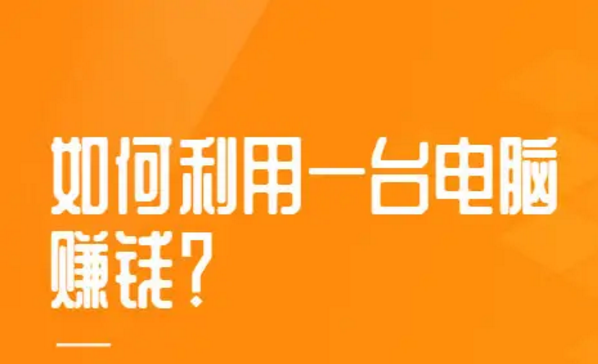 如何利用一台电脑赚钱？